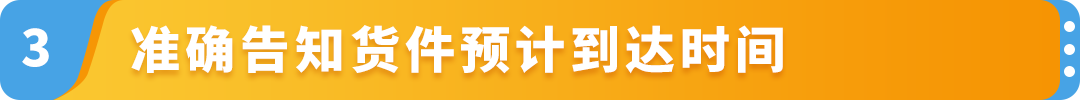 3 准确告知货件预计到达时间